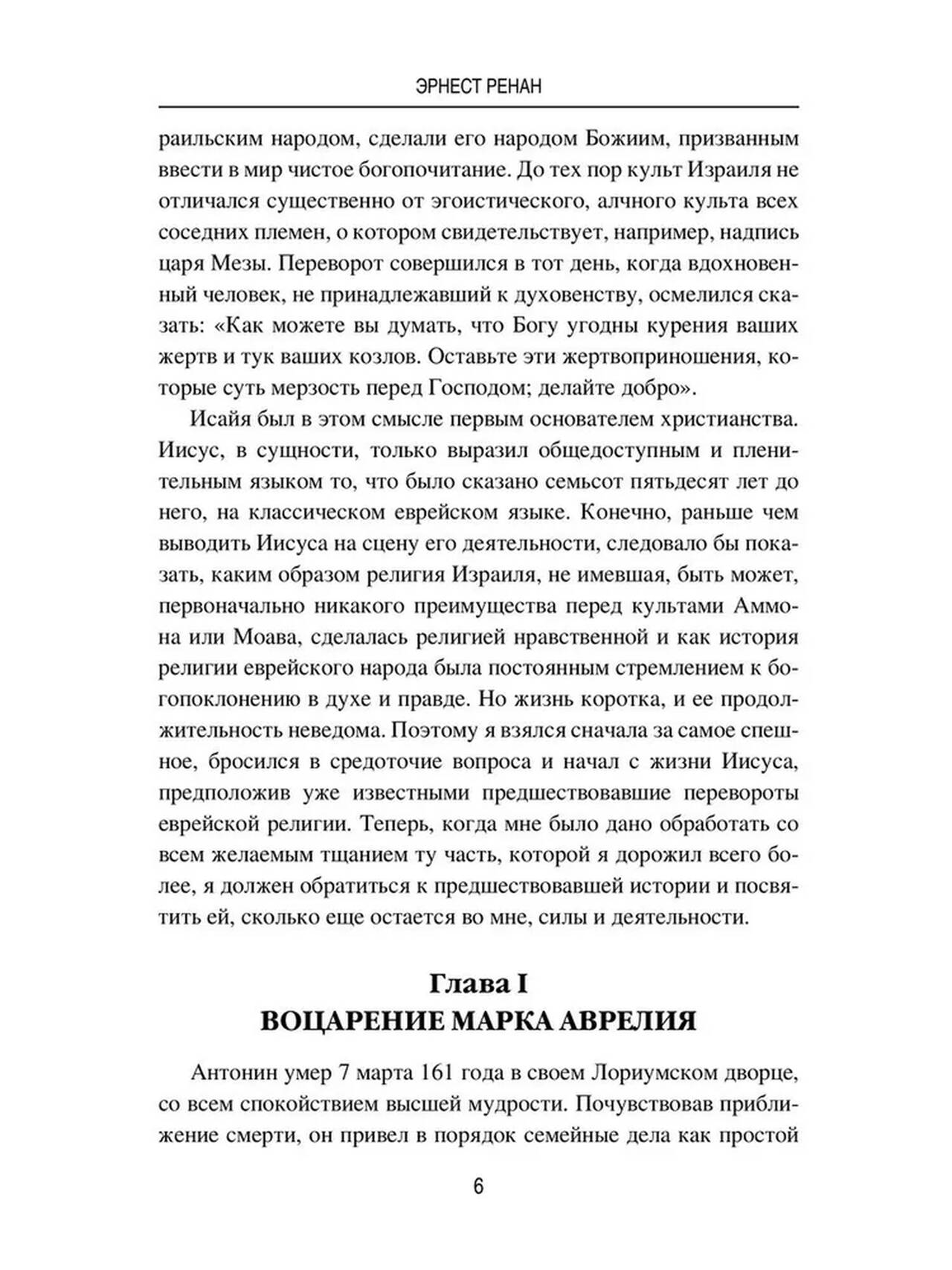 ЭРНЕСТ РЕНАН

раильским народом, сделали его народом Божиим, призванным ввести в мир чистое богопочитание. До тех пор культ Израиля не отличался существенно от эгоистического, алчного культа всех соседних племен, о котором свидетельствует, например, надпись царя Мезы. Переворот совершился в тот день, когда вдохновенный человек, не принадлежавший к духовенству, осмелился сказать: «Как можете вы думать, что Богу угодны курения ваших жертв и тук ваших козлов. Оставьте эти жертвоприношения, которые суть мерзость перед Господом; делайте добро».

Исайя был в этом смысле первым основателем христианства. Иисус, в сущности, только выразил общедоступным и пленительным языком то, что было сказано семьсот пятьдесят лет до него, на классическом еврейском языке. Конечно, раньше чем выводить Иисуса на сцену его деятельности, следовало бы показать, каким образом религия Израиля, не имевшая, быть может, первоначально никакого преимущества перед культами Аммона или Моава, сделалась религией нравственной и как история религии еврейского народа была постоянным стремлением к богопоклонению в духе и правде. Но жизнь коротка, и ее продолжительность неведома. Поэтому я взялся сначала за самое спешное, бросился в средоточие вопроса и начал с жизни Иисуса, предположив уже известными предшествовавшие перевороты еврейской религии. Теперь, когда мне было дано обработать со всем желаемым тщанием ту часть, которой я дорожил всего более, я должен обратиться к предшествовавшей истории и посвятить ей, сколько еще остается во мне, силы и деятельности.

Глава I
ВОЦАРЕНИЕ МАРКА АВРЕЛИЯ

Антонин умер 7 марта 161 года в своем Лориумском дворце, со всем спокойствием высшей мудрости. Почувствовав приближение смерти, он привел в порядок семейные дела как простой

6